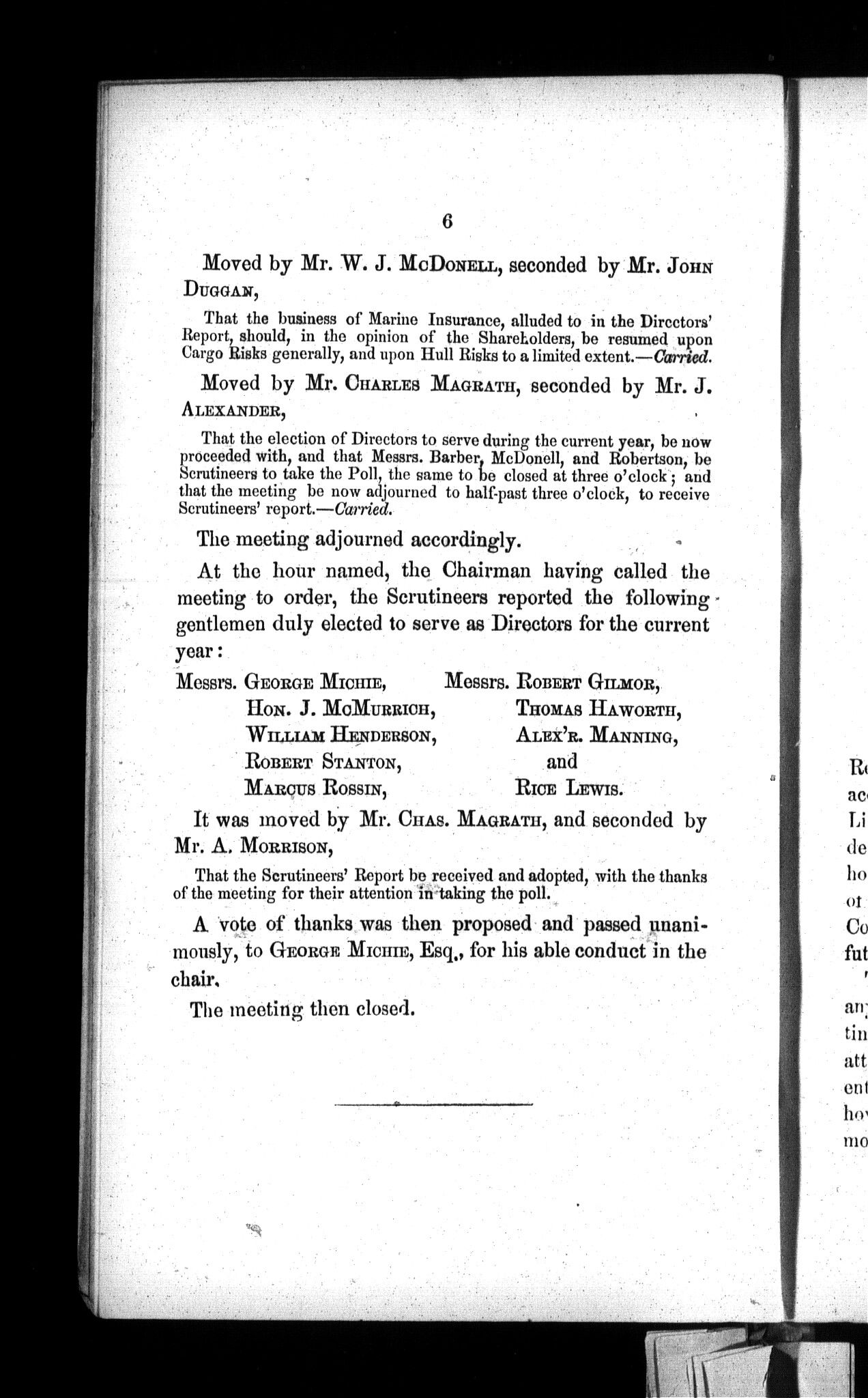 6

Moved by Mr. W. J. McDonell, seconded by Mr. John Duggan,

That the business of Marine Insurance, alluded to in the Directors' Report, should, in the opinion of the Shareholders, be resumed upon Cargo Risks generally, and upon Hull Risks to a limited extent.—Carried.

Moved by Mr. Charles Magrath, seconded by Mr. J. Alexander,

That the election of Directors to serve during the current year, be now proceeded with, and that Messrs. Barber, McDonell, and Robertson, be Scrutineers to take the Poll, the same to be closed at three o'clock; and that the meeting be now adjourned to half-past three o'clock, to receive Scrutineers' report.—Carried.

The meeting adjourned accordingly.

At the hour named, the Chairman having called the meeting to order, the Scrutineers reported the following gentlemen duly elected to serve as Directors for the current year:

Messrs. George Michie,
Hon. J. McMurrich,
William Henderson,
Robert Stanton,
Marcus Rossin,

Messrs. Robert Gilmor,
Thomas Haworth,
Alex'r. Manning,
and
Rice Lewis.

It was moved by Mr. Chas. Magrath, and seconded by Mr. A. Morrison,

That the Scrutineers' Report be received and adopted, with the thanks of the meeting for their attention in taking the poll.

A vote of thanks was then proposed and passed unanimously, to George Michie, Esq., for his able conduct in the chair.

The meeting then closed.

Re
ac
Li
de
ho
ot
Co
fut
an
tin
att
ent
ho
mo